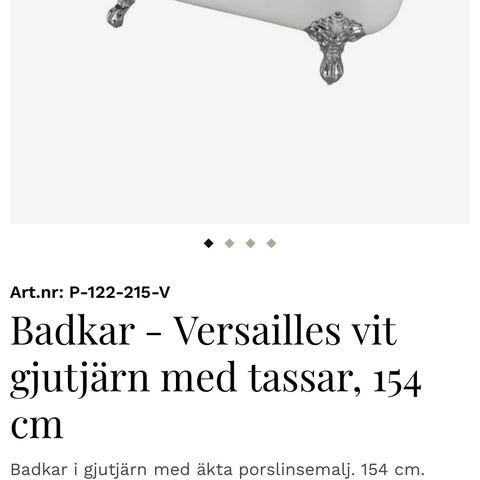 Art.nr: P-122-215-V

Badkar - Versailles vit gjutjärn med tassar, 154 cm

Badkar i gjutjärn med äkta porslinsemalj. 154 cm.